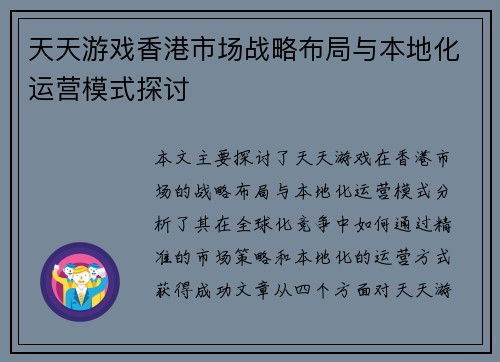 天天游戏香港市场战略布局与本地化运营模式探讨

本文主要探讨了天天游戏在香港市场的战略布局与本地化运营模式分析了其在全球化竞争中如何通过精准的市场策略和本地化的运营方式获得成功文章从四个方面对天天游